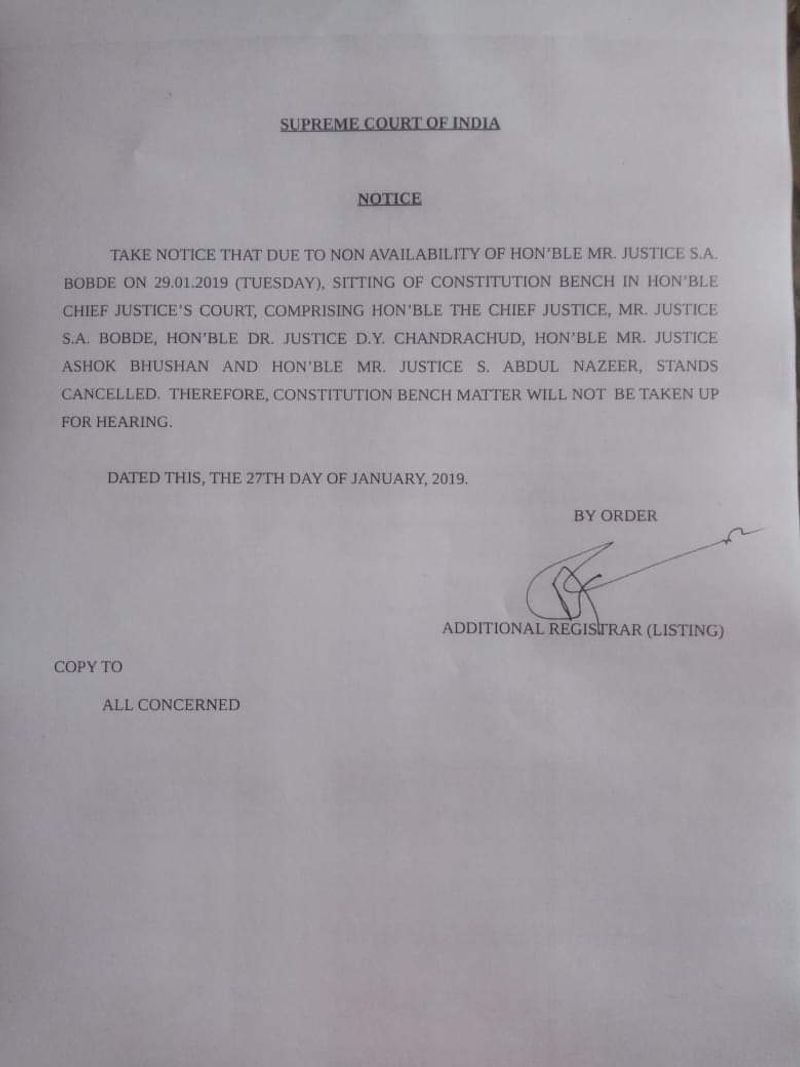 SUPREME COURT OF INDIA

NOTICE

TAKE NOTICE THAT DUE TO NON AVAILABILITY OF HON'BLE MR. JUSTICE S.A. BOBDE ON 29.01.2019 (TUESDAY), SITTING OF CONSTITUTION BENCH IN HON'BLE CHIEF JUSTICE'S COURT, COMPRISING HON'BLE THE CHIEF JUSTICE, MR. JUSTICE S.A. BOBDE, HON'BLE DR. JUSTICE D.Y. CHANDRACHUD, HON'BLE MR. JUSTICE ASHOK BHUSHAN AND HON'BLE MR. JUSTICE S. ABDUL NAZEER, STANDS CANCELLED. THEREFORE, CONSTITUTION BENCH MATTER WILL NOT BE TAKEN UP FOR HEARING.

DATED THIS, THE 27TH DAY OF JANUARY, 2019.

BY ORDER

ADDITIONAL REGISTRAR (LISTING)

COPY TO

ALL CONCERNED